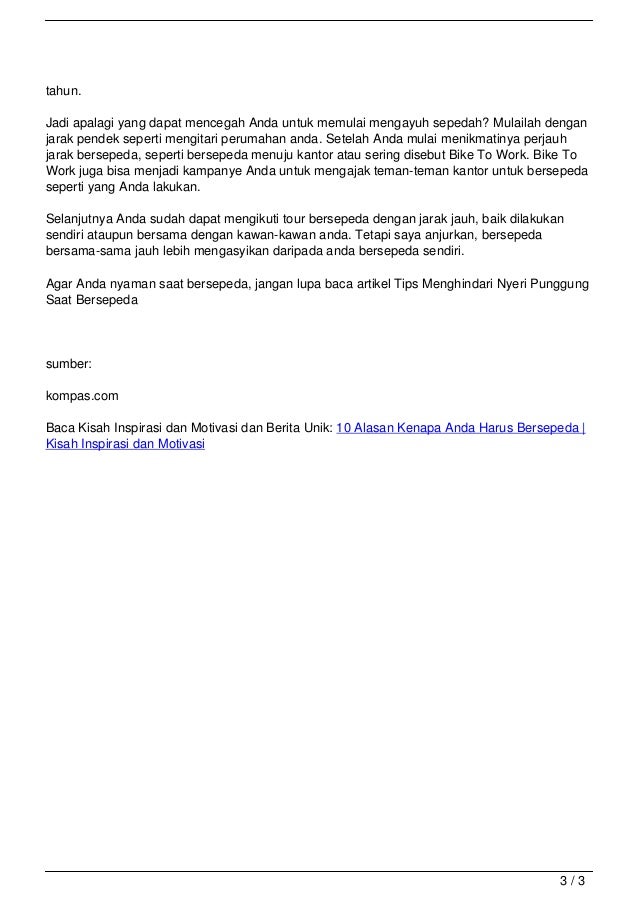 tahun.

Jadi apalagi yang dapat mencegah Anda untuk memulai mengayuh sepedah? Mulailah dengan jarak pendek seperti mengitari perumahan anda. Setelah Anda mulai menikmatinya perjauh jarak bersepeda, seperti bersepeda menuju kantor atau sering disebut Bike To Work. Bike To Work juga bisa menjadi kampanye Anda untuk mengajak teman-teman kantor untuk bersepeda seperti yang Anda lakukan.

Selanjutnya Anda sudah dapat mengikuti tour bersepeda dengan jarak jauh, baik dilakukan sendiri ataupun bersama dengan kawan-kawan anda. Tetapi saya anjurkan, bersepeda bersama-sama jauh lebih mengasyikan daripada anda bersepeda sendiri.

Agar Anda nyaman saat bersepeda, jangan lupa baca artikel Tips Menghindari Nyeri Punggung Saat Bersepeda

sumber:

kompas.com

Baca Kisah Inspirasi dan Motivasi dan Berita Unik: 10 Alasan Kenapa Anda Harus Bersepeda | Kisah Inspirasi dan Motivasi

3 / 3